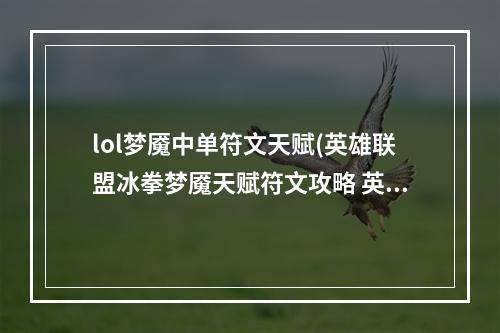 lol梦魇中单符文天赋(英雄联盟冰拳梦魇天赋符文攻略 英...